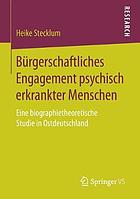 RESEARCH

Heike Stecklum

Bürgerschaftliches Engagement psychisch erkrankter Menschen

Eine biographietheoretische Studie in Ostdeutschland

Springer VS